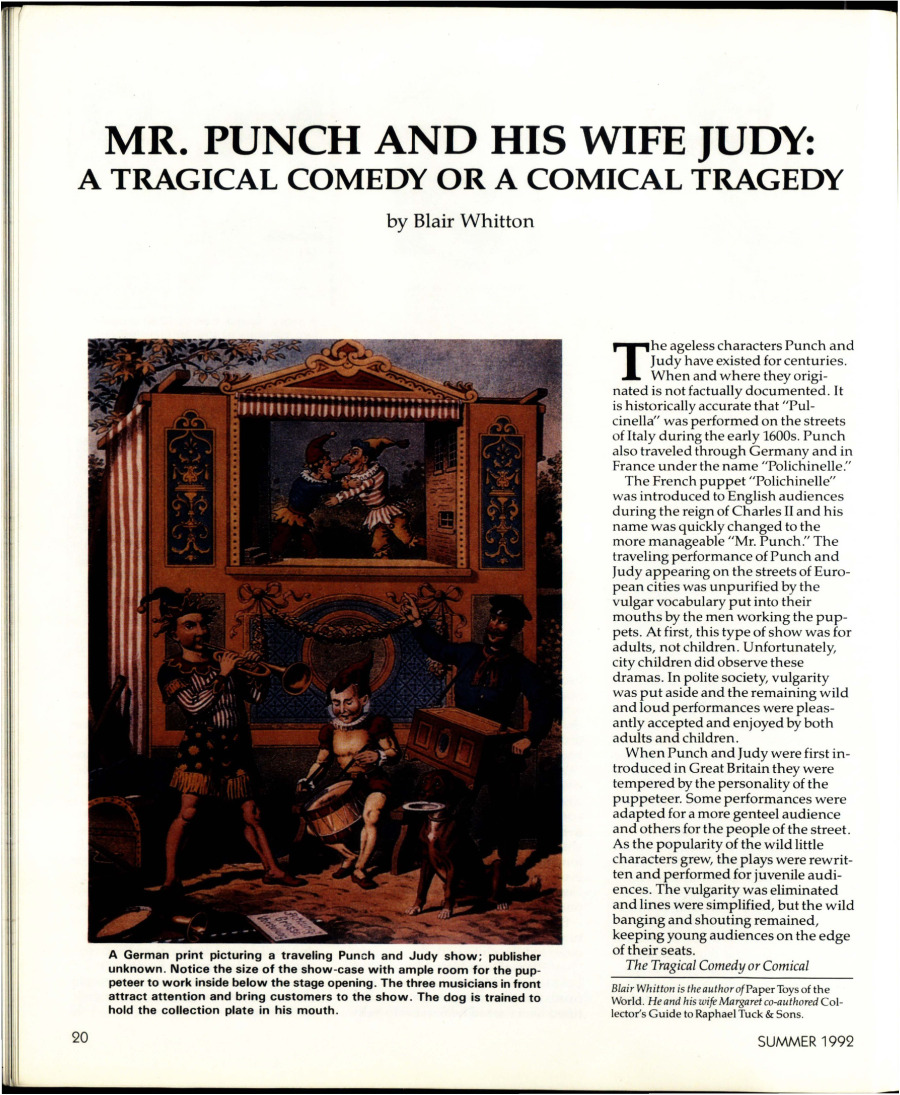 MR. PUNCH AND HIS WIFE JUDY: A TRAGICAL COMEDY OR A COMICAL TRAGEDY

by Blair Whitton

A German print picturing a traveling Punch and Judy show; publisher unknown. Notice the size of the show-case with ample room for the puppeteer to work inside below the stage opening. The three musicians in front attract attention and bring customers to the show. The dog is trained to hold the collection plate in his mouth.

The ageless characters Punch and Judy have existed for centuries. When and where they originated is not factually documented. It is historically accurate that "Pulcinella" was performed on the streets of Italy during the early 1600s. Punch also traveled through Germany and in France under the name "Polichinelle."

The French puppet "Polichinelle" was introduced to English audiences during the reign of Charles II and his name was quickly changed to the more manageable "Mr. Punch." The traveling performance of Punch and Judy appearing on the streets of European cities was unpurified by the vulgar vocabulary put into their mouths by the men working the puppets. At first, this type of show was for adults, not children. Unfortunately, city children did observe these dramas. In polite society, vulgarity was put aside and the remaining wild and loud performances were pleasantly accepted and enjoyed by both adults and children.

When Punch and Judy were first introduced in Great Britain they were tempered by the personality of the puppeteer. Some performances were adapted for a more genteel audience and others for the people of the street. As the popularity of the wild little characters grew, the plays were rewritten and performed for juvenile audiences. The vulgarity was eliminated and lines were simplified, but the wild banging and shouting remained, keeping young audiences on the edge of their seats.

The Tragical Comedy or Comical

Blair Whitton is the author of Paper Toys of the World. He and his wife Margaret co-authored Collector's Guide to Raphael Tuck & Sons.

20

SUMMER 1992